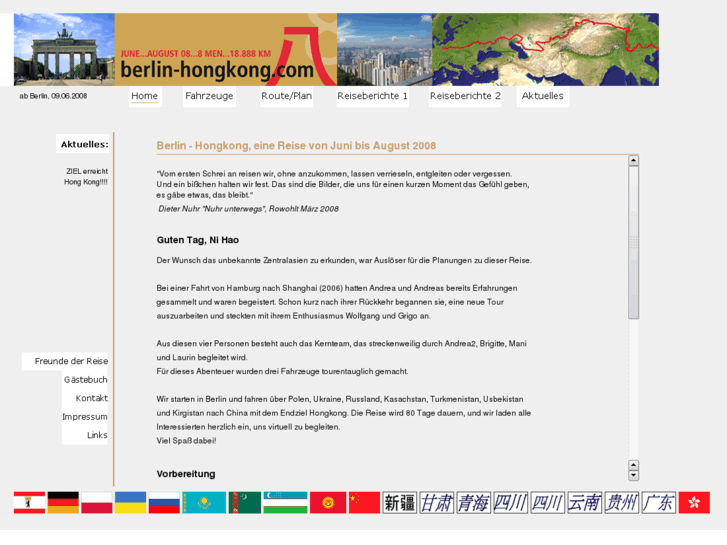 JUNE...AUGUST 08...8 MEN...18.888 KM
berlin-hongkong.com

ab Berlin, 09.06.2008

Home
Fahrzeuge
Route/Plan
Reiseberichte 1
Reiseberichte 2
Aktuelles

Aktuelles:

ZIEL erreicht Hong Kong!!!!

Freunde der Reise
Gästebuch
Kontakt
Impressum
Links

Berlin - Hongkong, eine Reise von Juni bis August 2008

"Vom ersten Schrei an reisen wir, ohne anzukommen, lassen verrieseln, entgleiten oder vergessen. Und ein bißchen halten wir fest. Das sind die Bilder, die uns für einen kurzen Moment das Gefühl geben, es gäbe etwas, das bleibt."

Dieter Nuhr "Nuhr unterwegs", Rowohlt März 2008

Guten Tag, Ni Hao

Der Wunsch das unbekannte Zentralasien zu erkunden, war Auslöser für die Planungen zu dieser Reise.

Bei einer Fahrt von Hamburg nach Shanghai (2006) hatten Andrea und Andreas bereits Erfahrungen gesammelt und waren begeistert. Schon kurz nach ihrer Rückkehr begannen sie, eine neue Tour auszuarbeiten und steckten mit ihrem Enthusiasmus Wolfgang und Grigo an.

Aus diesen vier Personen besteht auch das Kernteam, das streckenweilig durch Andrea2, Brigitte, Mani und Laurin begleitet wird.
Für dieses Abenteuer wurden drei Fahrzeuge tourentauglich gemacht.

Wir starten in Berlin und fahren über Polen, Ukraine, Russland, Kasachstan, Turkmenistan, Usbekistan und Kirgistan nach China mit dem Endziel Hongkong. Die Reise wird 80 Tage dauern, und wir laden alle Interessierten herzlich ein, uns virtuell zu begleiten.
Viel Spaß dabei!

Vorbereitung

新疆 甘肃 青海 四川 四川 云南 贵州 广东